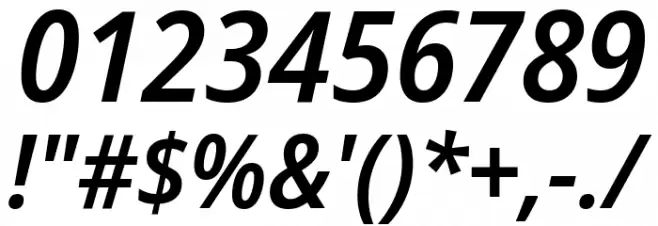 0123456789
!"#$%&'()*+,-./